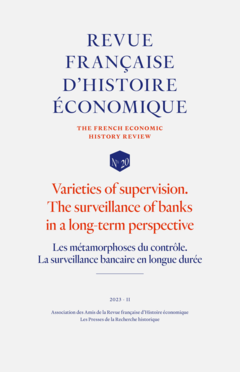 REVUE FRANÇAISE D'HISTOIRE ÉCONOMIQUE

THE FRENCH ECONOMIC HISTORY REVIEW

N° 20

Varieties of supervision. The surveillance of banks in a long-term perspective

Les métamorphoses du contrôle. La surveillance bancaire en longue durée

2023 - II

Association des Amis de la Revue française d'Histoire économique
Les Presses de la Recherche historique